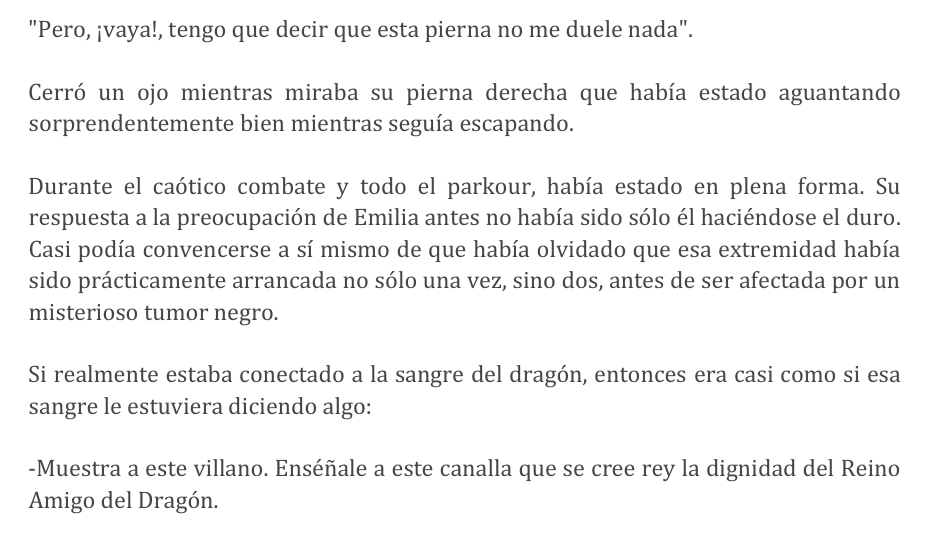 "Pero, ¡vaya!, tengo que decir que esta pierna no me duele nada".

Cerró un ojo mientras miraba su pierna derecha que había estado aguantando sorprendentemente bien mientras seguía escapando.

Durante el caótico combate y todo el parkour, había estado en plena forma. Su respuesta a la preocupación de Emilia antes no había sido sólo él haciéndose el duro. Casi podía convencerse a sí mismo de que había olvidado que esa extremidad había sido prácticamente arrancada no sólo una vez, sino dos, antes de ser afectada por un misterioso tumor negro.

Si realmente estaba conectado a la sangre del dragón, entonces era casi como si esa sangre le estuviera diciendo algo:

-Muestra a este villano. Enséñale a este canalla que se cree rey la dignidad del Reino Amigo del Dragón.